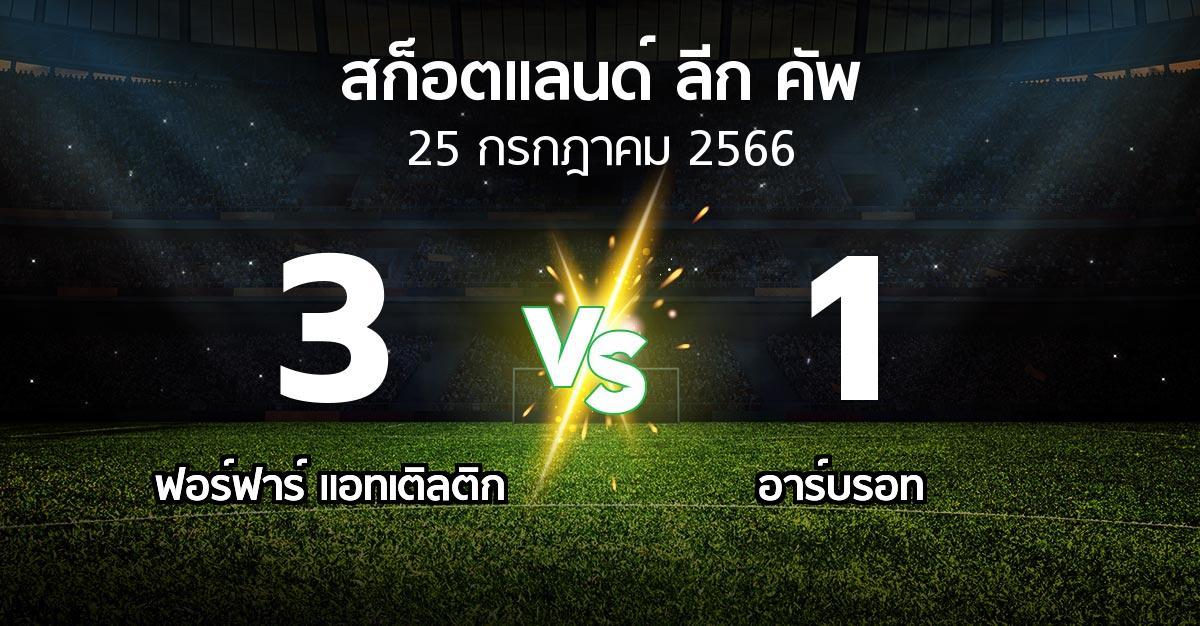 สก็อตแลนด์ ลีก คัพ
25 กรกฎาคม 2566

3

VS

1

ฟอร์ฟาร์ แอทเติลติก

อาร์บรอท